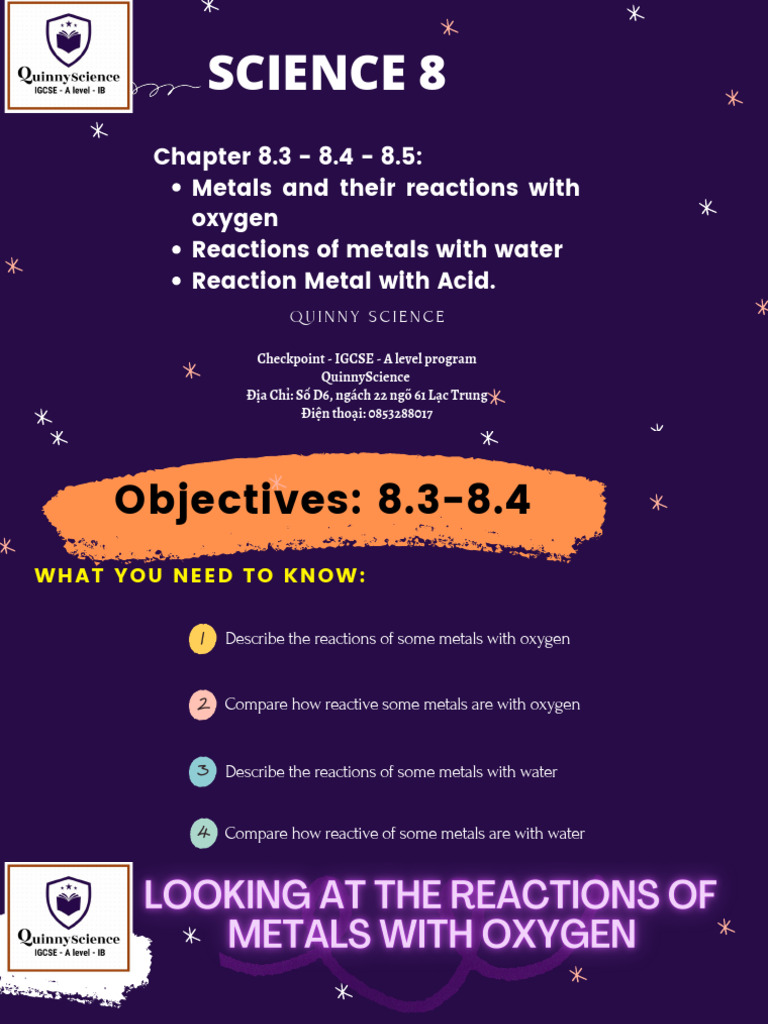 QuinnyScience
IGCSE - A level - IB

SCIENCE 8

Chapter 8.3 - 8.4 - 8.5:
• Metals and their reactions with oxygen
• Reactions of metals with water
• Reaction Metal with Acid.

QUINNY SCIENCE

Checkpoint - IGCSE - A level program
QuinnyScience
Địa Chỉ: Số D6, ngách 22 ngõ 61 Lạc Trung
Điện thoại: 0853288017

Objectives: 8.3-8.4

WHAT YOU NEED TO KNOW:

1 Describe the reactions of some metals with oxygen

2 Compare how reactive some metals are with oxygen

3 Describe the reactions of some metals with water

4 Compare how reactive of some metals are with water

QuinnyScience
IGCSE - A level - IB

LOOKING AT THE REACTIONS OF METALS WITH OXYGEN